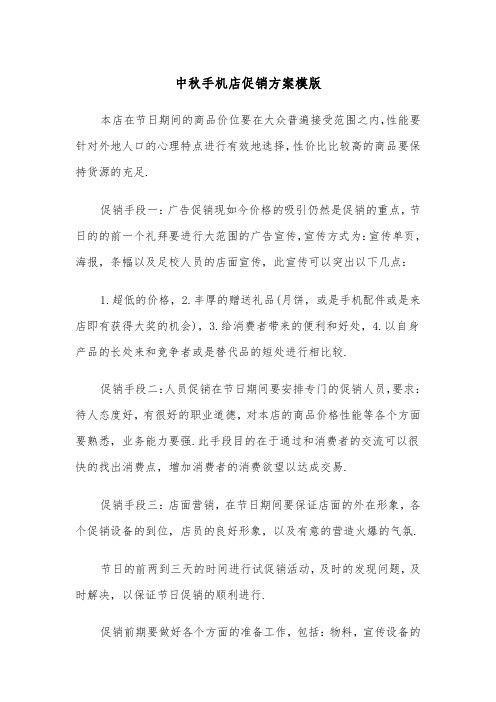 中秋手机店促销方案模版

本店在节日期间的商品价位要在大众普遍接受范围之内,性能要针对外地人口的心理特点进行有效地选择,性价比比较高的商品要保持货源的充足.

促销手段一：广告促销现如今价格的吸引仍然是促销的重点，节日的的前一个礼拜要进行大范围的广告宣传，宣传方式为：宣传单页，海报，条幅以及足校人员的店面宣传，此宣传可以突出以下几点：

1.超低的价格，2.丰厚的赠送礼品(月饼，或是手机配件或是来店即有获得大奖的机会)，3.给消费者带来的便利和好处，4.以自身产品的长处来和竞争者或是替代品的短处进行相比较.

促销手段二：人员促销在节日期间要安排专门的促销人员，要求：待人态度好，有很好的职业道德，对本店的商品价格性能等各个方面要熟悉，业务能力要强.此手段目的在于通过和消费者的交流可以很快的找出消费点，增加消费者的消费欲望以达成交易.

促销手段三：店面营销，在节日期间要保证店面的外在形象，各个促销设备的到位，店员的良好形象，以及有意的营造火爆的气氛.

节日的前两到三天的时间进行试促销活动，及时的发现问题，及时解决，以保证节日促销的顺利进行.

促销前期要做好各个方面的准备工作，包括：物料，宣传设备的